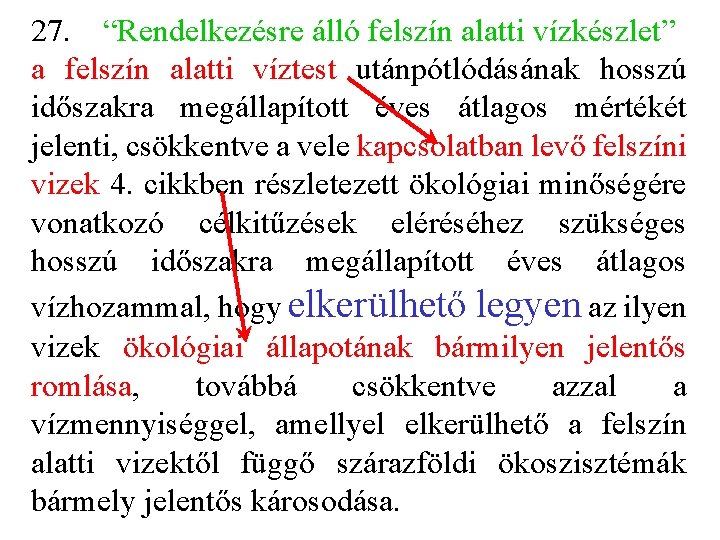 27. “Rendelkezésre álló felszín alatti vízkészlet” a felszín alatti víztest utánpótlódásának hosszú időszakra megállapított éves átlagos mértékét jelenti, csökkentve a vele kapcsolatban levő felszíni vizek 4. cikkben részletezett ökológiai minőségére vonatkozó célkitűzések eléréséhez szükséges hosszú időszakra megállapított éves átlagos vízhozammal, hogy elkerülhető legyen az ilyen vizek ökológiai állapotának bármilyen jelentős romlása, továbbá csökkentve azzal a vízmennyiséggel, amellyel elkerülhető a felszín alatti vizektől függő szárazföldi ökoszisztémák bármely jelentős károsodása.